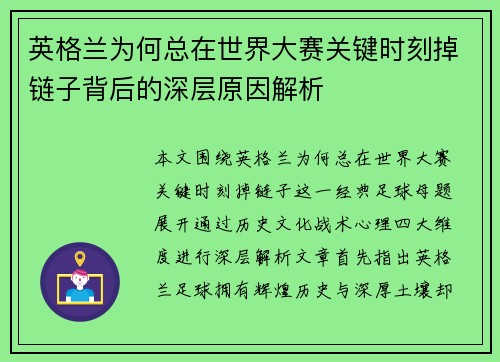 英格兰为何总在世界大赛关键时刻掉链子背后的深层原因解析

本文围绕英格兰为何总在世界大赛关键时刻掉链子这一经典足球母题展开通过历史文化战术心理四大维度进行深层解析文章首先指出英格兰足球拥有辉煌历史与深厚土壤却